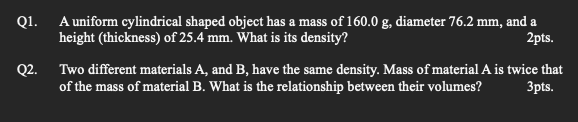 Q1. A uniform cylindrical shaped object has a mass of 160.0 g, diameter 76.2 mm, and a height (thickness) of 25.4 mm. What is its density? 2pts.

Q2. Two different materials A, and B, have the same density. Mass of material A is twice that of the mass of material B. What is the relationship between their volumes? 3pts.